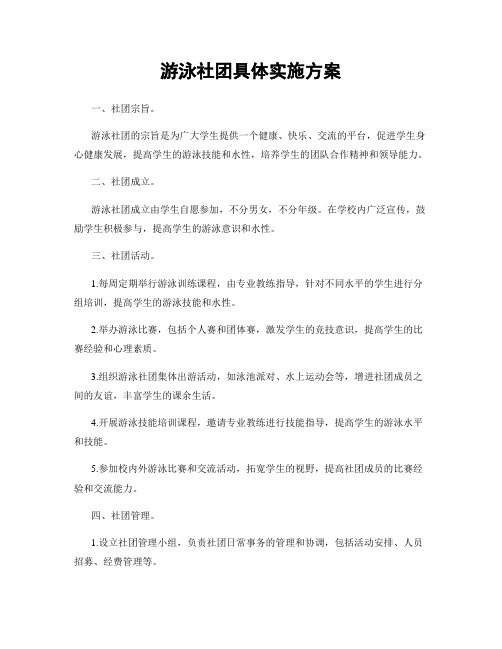 游泳社团具体实施方案

一、社团宗旨。

游泳社团的宗旨是为广大学生提供一个健康、快乐、交流的平台，促进学生身心健康发展，提高学生的游泳技能和水性，培养学生的团队合作精神和领导能力。

二、社团成立。

游泳社团成立由学生自愿参加，不分男女，不分年级。在学校内广泛宣传，鼓励学生积极参与，提高学生的游泳意识和水性。

三、社团活动。

1.每周定期举行游泳训练课程，由专业教练指导，针对不同水平的学生进行分组培训，提高学生的游泳技能和水性。

2.举办游泳比赛，包括个人赛和团体赛，激发学生的竞技意识，提高学生的比赛经验和心理素质。

3.组织游泳社团集体出游活动，如泳池派对、水上运动会等，增进社团成员之间的友谊，丰富学生的课余生活。

4.开展游泳技能培训课程，邀请专业教练进行技能指导，提高学生的游泳水平和技能。

5.参加校内外游泳比赛和交流活动，拓宽学生的视野，提高社团成员的比赛经验和交流能力。

四、社团管理。

1.设立社团管理小组，负责社团日常事务的管理和协调，包括活动安排、人员招募、经费管理等。